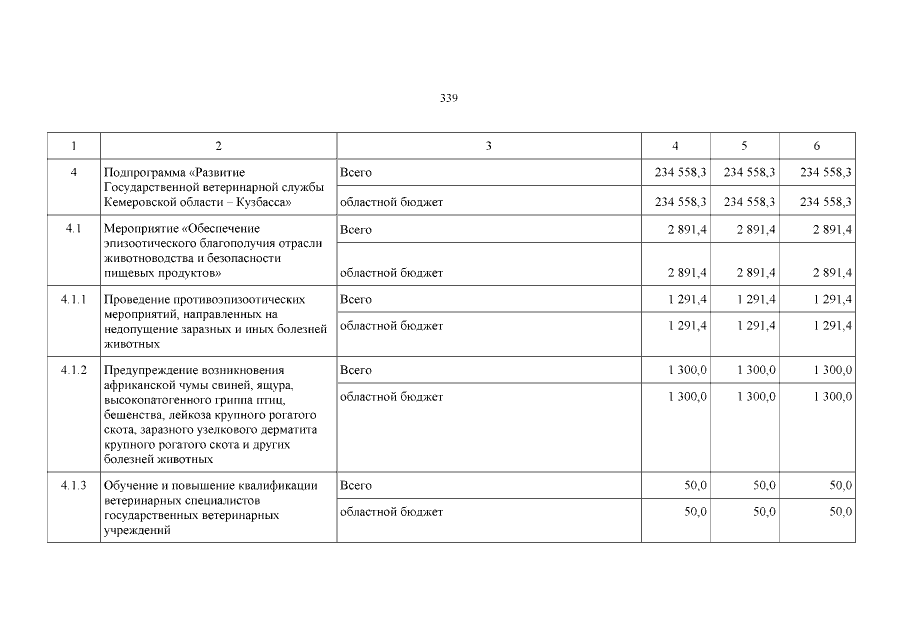 339

| 1 | 2 | 3 | 4 | 5 | 6 |
|---|---|---|---|---|---|
| 4 | Подпрограмма «Развитие Государственной ветеринарной службы Кемеровской области – Кузбасса» | Всего | 234 558,3 | 234 558,3 | 234 558,3 |
| | | областной бюджет | 234 558,3 | 234 558,3 | 234 558,3 |
| 4.1 | Мероприятие «Обеспечение эпизоотического благополучия отрасли животноводства и безопасности пищевых продуктов» | Всего | 2 891,4 | 2 891,4 | 2 891,4 |
| | | областной бюджет | 2 891,4 | 2 891,4 | 2 891,4 |
| 4.1.1 | Проведение противоэпизоотических мероприятий, направленных на недопущение заразных и иных болезней животных | Всего | 1 291,4 | 1 291,4 | 1 291,4 |
| | | областной бюджет | 1 291,4 | 1 291,4 | 1 291,4 |
| 4.1.2 | Предупреждение возникновения африканской чумы свиней, ящура, высокопатогенного гриппа птиц, бешенства, лейкоза крупного рогатого скота, заразного узелкового дерматита крупного рогатого скота и других болезней животных | Всего | 1 300,0 | 1 300,0 | 1 300,0 |
| | | областной бюджет | 1 300,0 | 1 300,0 | 1 300,0 |
| 4.1.3 | Обучение и повышение квалификации ветеринарных специалистов государственных ветеринарных учреждений | Всего | 50,0 | 50,0 | 50,0 |
| | | областной бюджет | 50,0 | 50,0 | 50,0 |